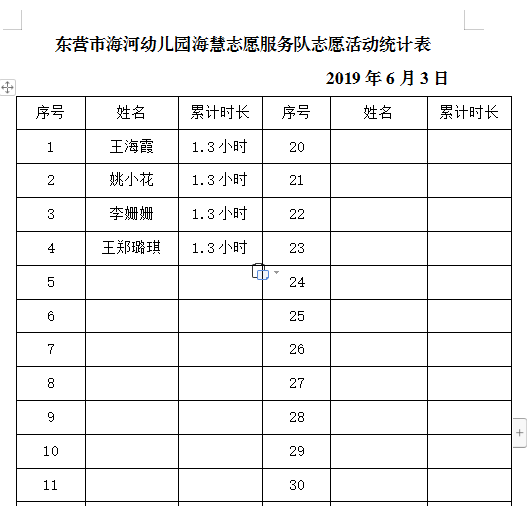 东营市海河幼儿园海慧志愿服务队志愿活动统计表

2019 年 6 月 3 日

| 序号 | 姓名 | 累计时长 | 序号 | 姓名 | 累计时长 |
|---|---|---|---|---|---|
| 1 | 王海霞 | 1.3 小时 | 20 | | |
| 2 | 姚小花 | 1.3 小时 | 21 | | |
| 3 | 李姗姗 | 1.3 小时 | 22 | | |
| 4 | 王郑璐琪 | 1.3 小时 | 23 | | |
| 5 | | | 24 | | |
| 6 | | | 25 | | |
| 7 | | | 26 | | |
| 8 | | | 27 | | |
| 9 | | | 28 | | |
| 10 | | | 29 | | |
| 11 | | | 30 | | |